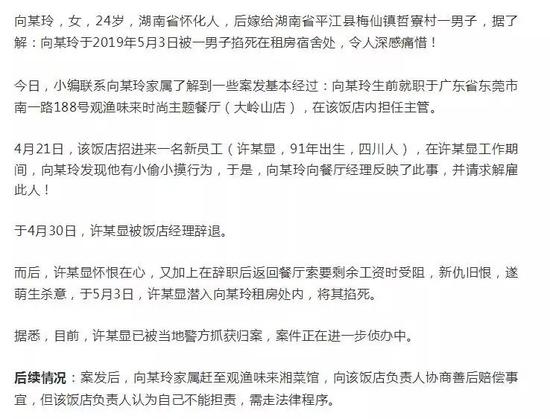 向某玲，女，24岁，湖南省怀化人，后嫁给湖南省平江县梅仙镇哲寮村一男子，据了解：向某玲于2019年5月3日被一男子掐死在租房宿舍处，令人深感痛惜！

今日，小编联系向某玲家属了解到一些案发基本经过：向某玲生前就职于广东省东莞市南一路188号观渔味来时尚主题餐厅（大岭山店），在该饭店内担任主管。

4月21日，该饭店招进来一名新员工（许某显，91年出生，四川人），在许某显工作期间，向某玲发现他有小偷小摸行为，于是，向某玲向餐厅经理反映了此事，并请求解雇此人！

于4月30日，许某显被饭店经理辞退。

而后，许某显怀恨在心，又加上在辞职后返回餐厅索要剩余工资时受阻，新仇旧恨，遂萌生杀意，于5月3日，许某显潜入向某玲租房处内，将其掐死。

据悉，目前，许某显已被当地警方抓获归案，案件正在进一步侦办中。

后续情况：案发后，向某玲家属赶至观渔味来湘菜馆，向该饭店负责人协商善后赔偿事宜，但该饭店负责人认为自己不能担责，需走法律程序。